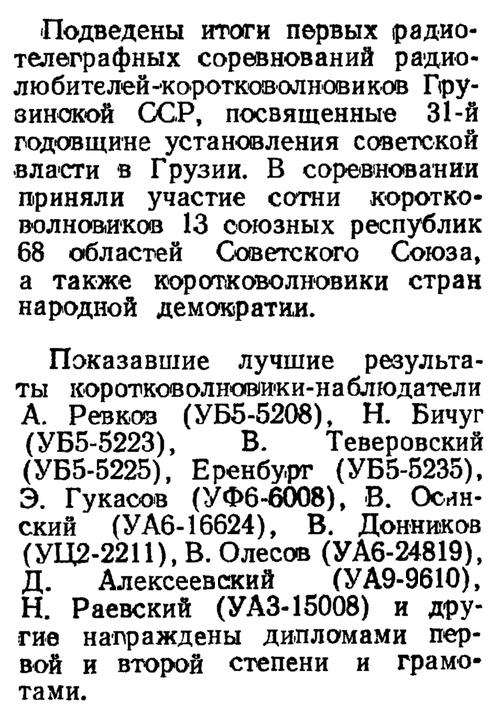 Подведены итоги первых радиотелеграфных соревнований радиолюбителей-коротковолновиков Грузинской ССР, посвященные 31-й годовщине установления советской власти в Грузии. В соревновании приняли участие сотни коротковолновиков 13 союзных республик 68 областей Советского Союза, а также коротковолновики стран народной демократии.

Показавшие лучшие результаты коротковолновики-наблюдатели А. Ревков (УБ5-5208), Н. Бичуг (УБ5-5223), В. Теверовский (УБ5-5225), Еренбург (УБ5-5235), Э. Гукасов (УФ6-6008), В. Осинский (УА6-16624), В. Донников (УЦ2-2211), В. Олесов (УА6-24819), Д. Алексеевский (УА9-9610), Н. Раевский (УА3-15008) и другие награждены дипломами первой и второй степени и грамотами.